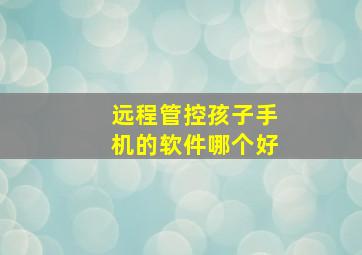 远程管控孩子手机的软件哪个好